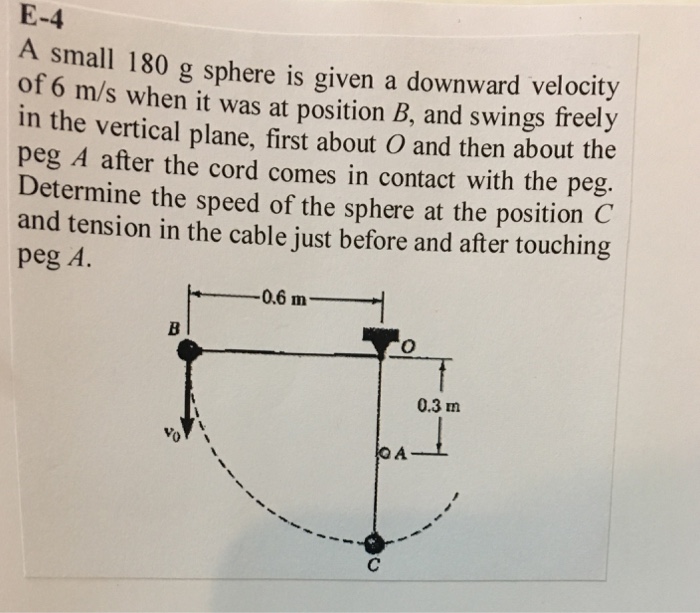 E-4

A small 180 g sphere is given a downward velocity of 6 m/s when it was at position B, and swings freely in the vertical plane, first about O and then about the peg A after the cord comes in contact with the peg. Determine the speed of the sphere at the position C and tension in the cable just before and after touching peg A.

0.6 m
B
O
0.3 m
$v_0$
A
C